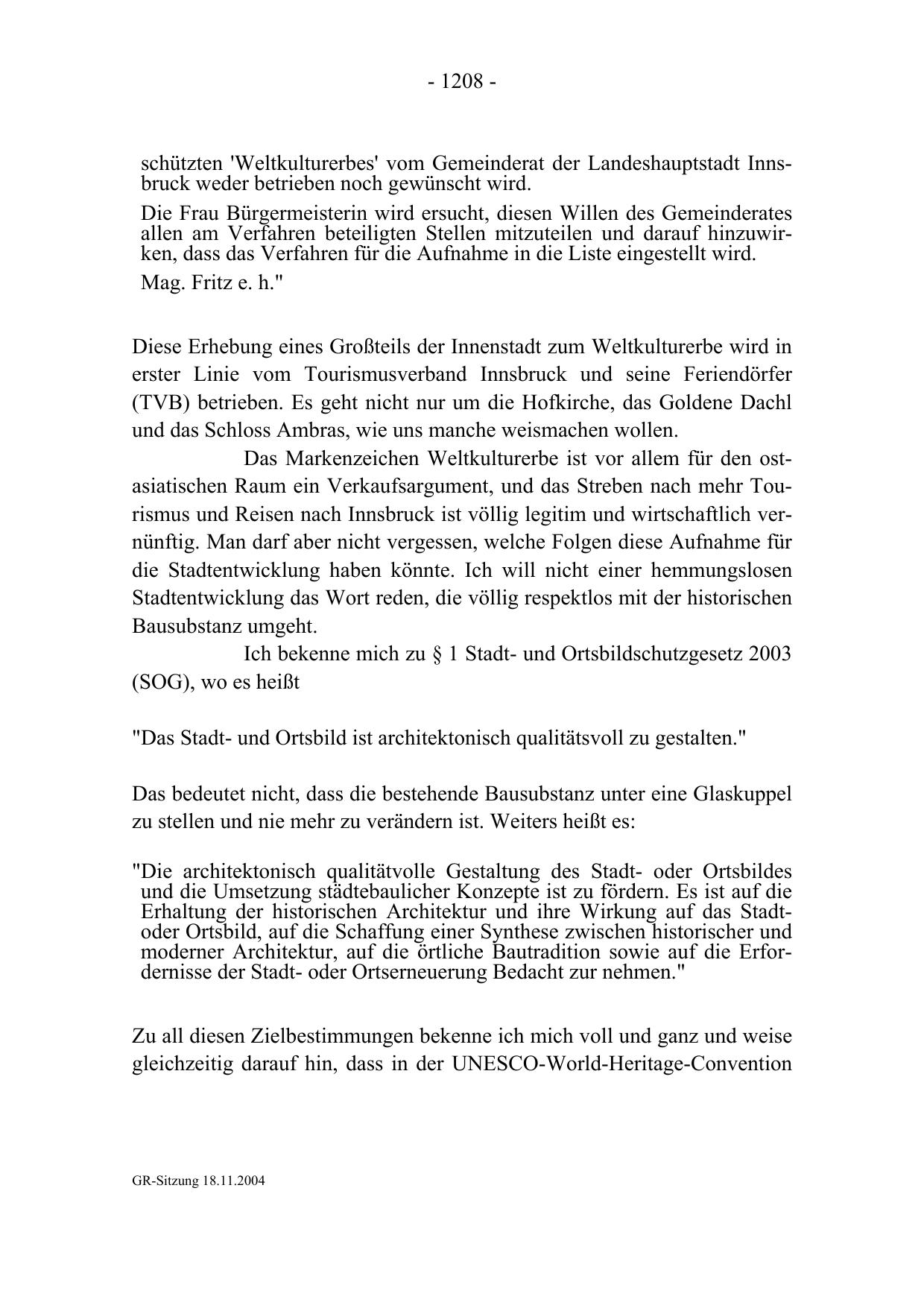 - 1208 -

schützten 'Weltkulturerbes' vom Gemeinderat der Landeshauptstadt Innsbruck weder betrieben noch gewünscht wird.

Die Frau Bürgermeisterin wird ersucht, diesen Willen des Gemeinderates allen am Verfahren beteiligten Stellen mitzuteilen und darauf hinzuwirken, dass das Verfahren für die Aufnahme in die Liste eingestellt wird.

Mag. Fritz e. h."

Diese Erhebung eines Großteils der Innenstadt zum Weltkulturerbe wird in erster Linie vom Tourismusverband Innsbruck und seine Feriendörfer (TVB) betrieben. Es geht nicht nur um die Hofkirche, das Goldene Dachl und das Schloss Ambras, wie uns manche weismachen wollen.

Das Markenzeichen Weltkulturerbe ist vor allem für den ostasiatischen Raum ein Verkaufsargument, und das Streben nach mehr Tourismus und Reisen nach Innsbruck ist völlig legitim und wirtschaftlich vernünftig. Man darf aber nicht vergessen, welche Folgen diese Aufnahme für die Stadtentwicklung haben könnte. Ich will nicht einer hemmungslosen Stadtentwicklung das Wort reden, die völlig respektlos mit der historischen Bausubstanz umgeht.

Ich bekenne mich zu § 1 Stadt- und Ortsbildschutzgesetz 2003 (SOG), wo es heißt

"Das Stadt- und Ortsbild ist architektonisch qualitätsvoll zu gestalten."

Das bedeutet nicht, dass die bestehende Bausubstanz unter eine Glaskuppel zu stellen und nie mehr zu verändern ist. Weiters heißt es:

"Die architektonisch qualitätvolle Gestaltung des Stadt- oder Ortsbildes und die Umsetzung städtebaulicher Konzepte ist zu fördern. Es ist auf die Erhaltung der historischen Architektur und ihre Wirkung auf das Stadt- oder Ortsbild, auf die Schaffung einer Synthese zwischen historischer und moderner Architektur, auf die örtliche Bautradition sowie auf die Erfordernisse der Stadt- oder Ortserneuerung Bedacht zur nehmen."

Zu all diesen Zielbestimmungen bekenne ich mich voll und ganz und weise gleichzeitig darauf hin, dass in der UNESCO-World-Heritage-Convention

GR-Sitzung 18.11.2004